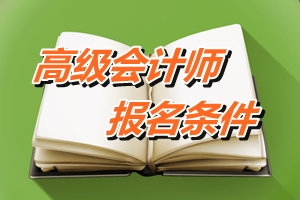 高级会计师
报名条件